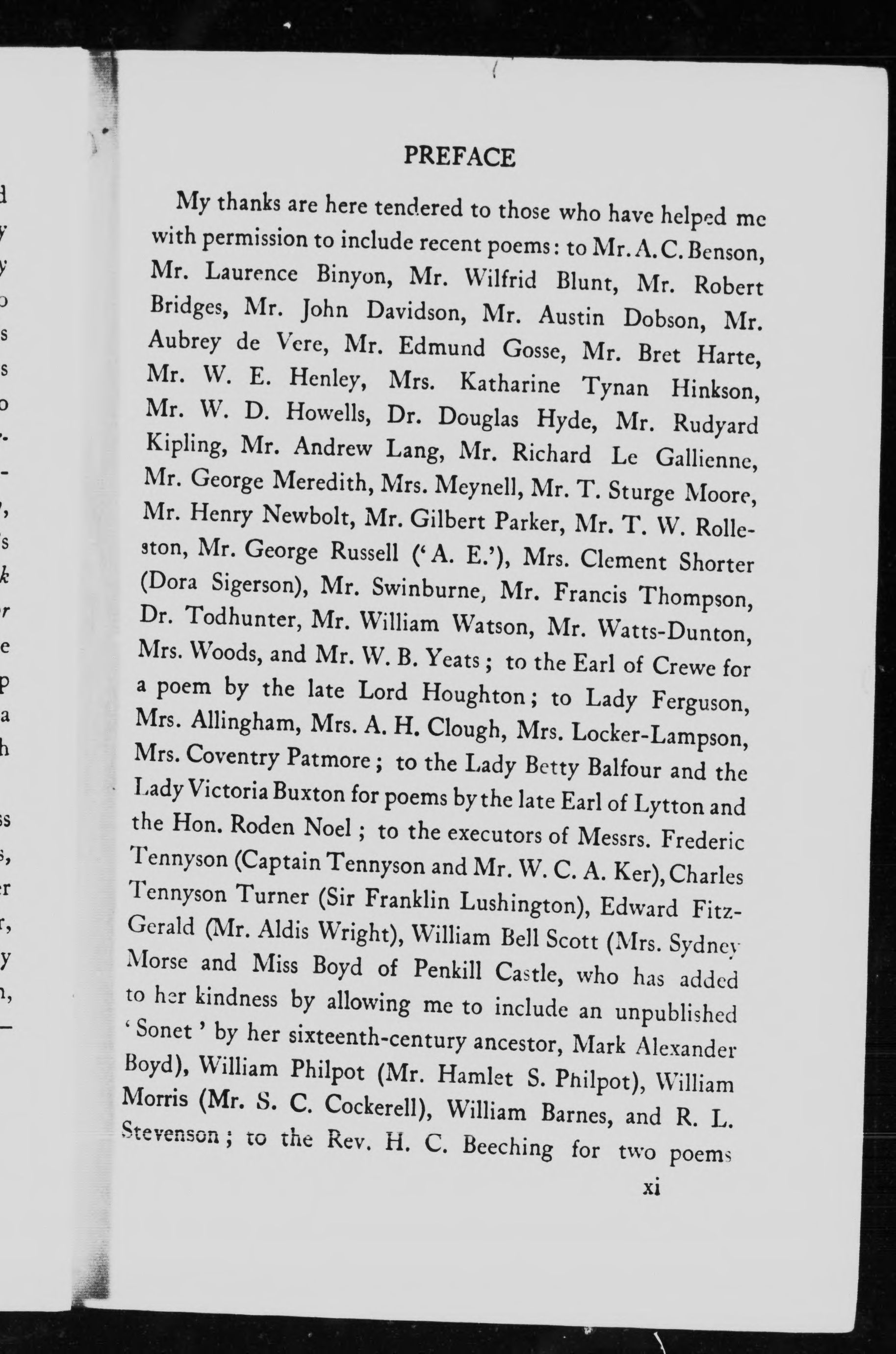 PREFACE

My thanks are here tendered to those who have helped me with permission to include recent poems: to Mr. A. C. Benson, Mr. Laurence Binyon, Mr. Wilfrid Blunt, Mr. Robert Bridges, Mr. John Davidson, Mr. Austin Dobson, Mr. Aubrey de Vere, Mr. Edmund Gosse, Mr. Bret Harte, Mr. W. E. Henley, Mrs. Katharine Tynan Hinkson, Mr. W. D. Howells, Dr. Douglas Hyde, Mr. Rudyard Kipling, Mr. Andrew Lang, Mr. Richard Le Gallienne, Mr. George Meredith, Mrs. Meynell, Mr. T. Sturge Moore, Mr. Henry Newbolt, Mr. Gilbert Parker, Mr. T. W. Rolleston, Mr. George Russell ('A. E.'), Mrs. Clement Shorter (Dora Sigerson), Mr. Swinburne, Mr. Francis Thompson, Dr. Todhunter, Mr. William Watson, Mr. Watts-Dunton, Mrs. Woods, and Mr. W. B. Yeats; to the Earl of Crewe for a poem by the late Lord Houghton; to Lady Ferguson, Mrs. Allingham, Mrs. A. H. Clough, Mrs. Locker-Lampson, Mrs. Coventry Patmore; to the Lady Betty Balfour and the Lady Victoria Buxton for poems by the late Earl of Lytton and the Hon. Roden Noel; to the executors of Messrs. Frederic Tennyson (Captain Tennyson and Mr. W. C. A. Ker), Charles Tennyson Turner (Sir Franklin Lushington), Edward FitzGerald (Mr. Aldis Wright), William Bell Scott (Mrs. Sydney Morse and Miss Boyd of Penkill Castle, who has added to her kindness by allowing me to include an unpublished 'Sonet' by her sixteenth-century ancestor, Mark Alexander Boyd), William Philpot (Mr. Hamlet S. Philpot), William Morris (Mr. S. C. Cockerell), William Barnes, and R. L. Stevenson; to the Rev. H. C. Beeching for two poems

xi